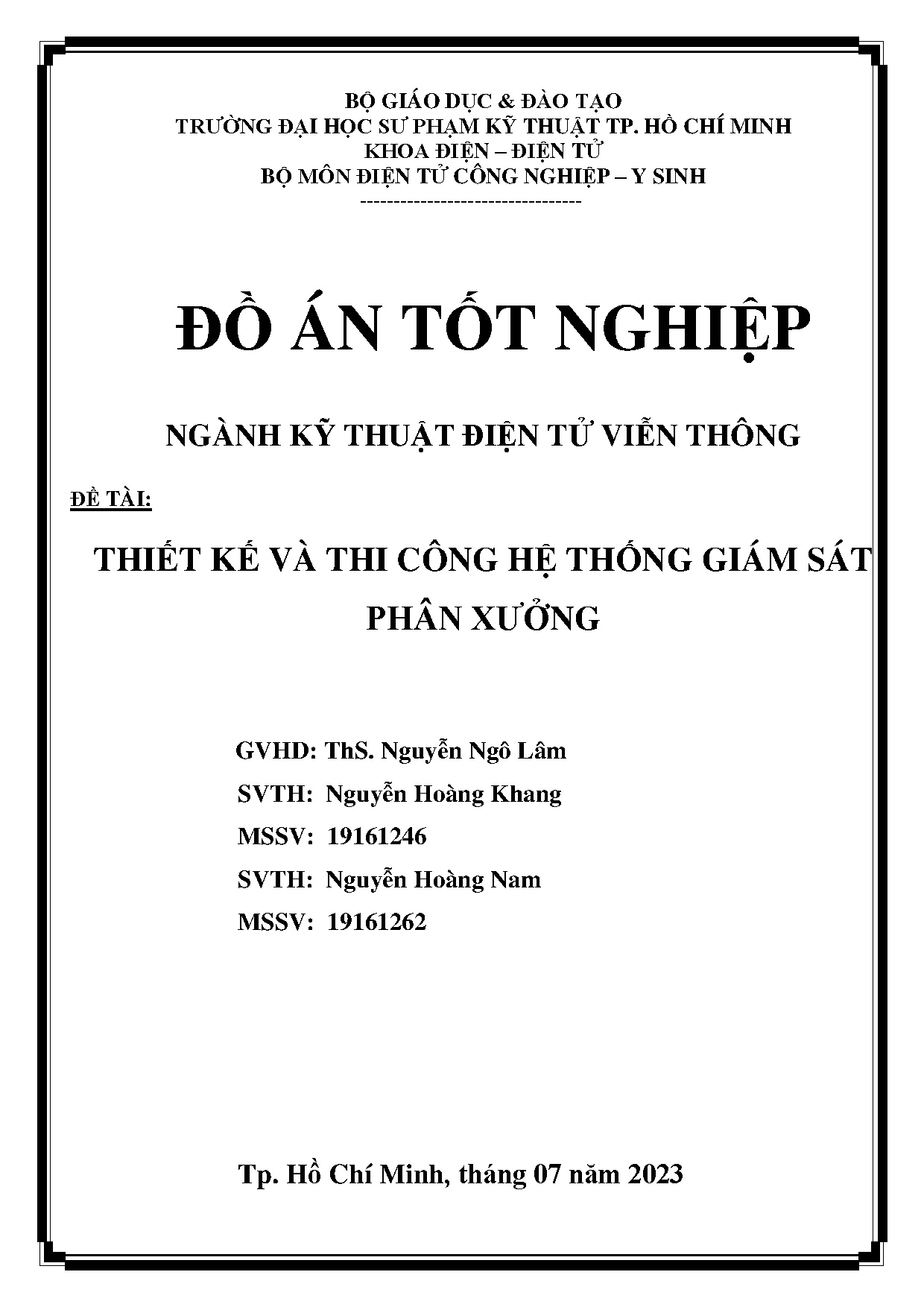 BỘ GIÁO DỤC & ĐÀO TẠO
TRƯỜNG ĐẠI HỌC SƯ PHẠM KỸ THUẬT TP. HỒ CHÍ MINH
KHOA ĐIỆN – ĐIỆN TỬ
BỘ MÔN ĐIỆN TỬ CÔNG NGHIỆP – Y SINH
---------------------------------

ĐỒ ÁN TỐT NGHIỆP

NGÀNH KỸ THUẬT ĐIỆN TỬ VIỄN THÔNG

ĐỀ TÀI:

THIẾT KẾ VÀ THI CÔNG HỆ THỐNG GIÁM SÁT PHÂN XƯỞNG

GVHD: ThS. Nguyễn Ngô Lâm
SVTH: Nguyễn Hoàng Khang
MSSV: 19161246
SVTH: Nguyễn Hoàng Nam
MSSV: 19161262

Tp. Hồ Chí Minh, tháng 07 năm 2023